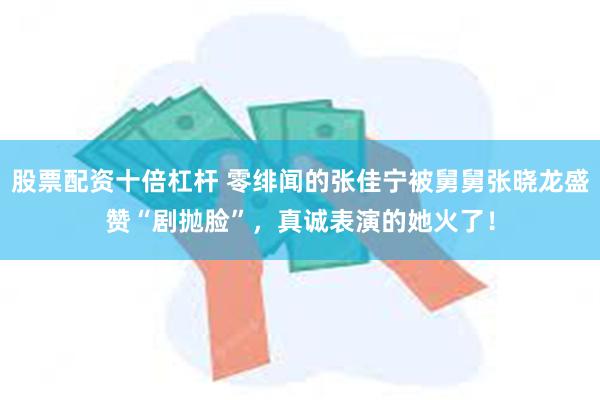 股票配资十倍杠杆 零绯闻的张佳宁被舅舅张晓龙盛赞“剧抛脸”，真诚表演的她火了！